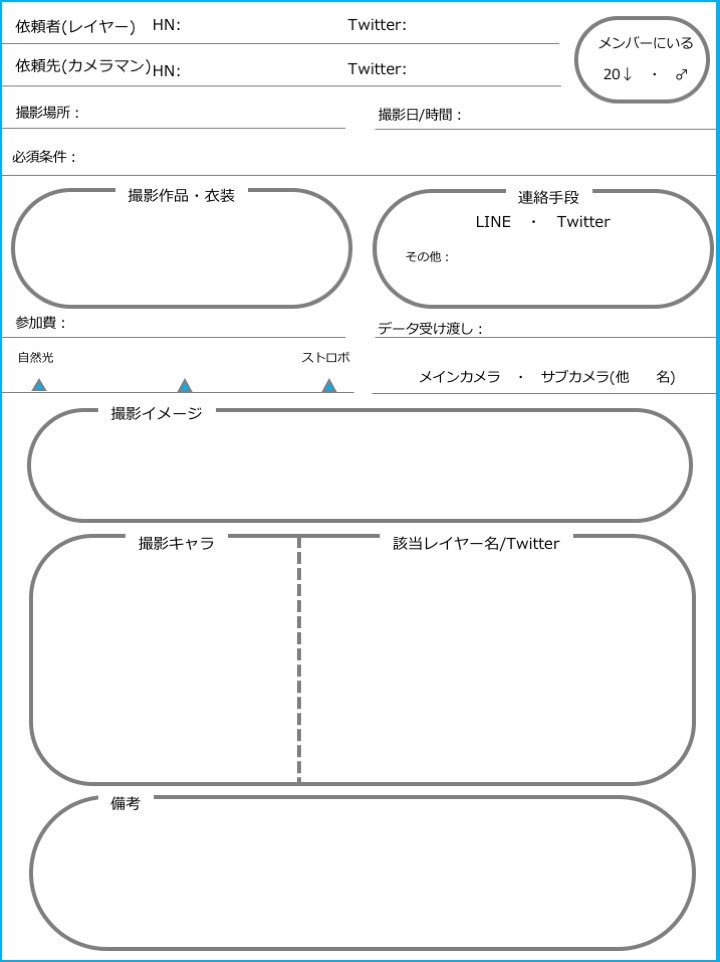 依頼者(レイヤー) HN: Twitter:

依頼先(カメラマン)HN: Twitter:

メンバーにいる
20↓ ・ ♂

撮影場所：

撮影日/時間：

必須条件：

撮影作品・衣装

連絡手段
LINE ・ Twitter
その他：

参加費：

データ受け渡し：

自然光

ストロボ

メインカメラ ・ サブカメラ(他 名)

撮影イメージ

撮影キャラ

該当レイヤー名/Twitter

備考